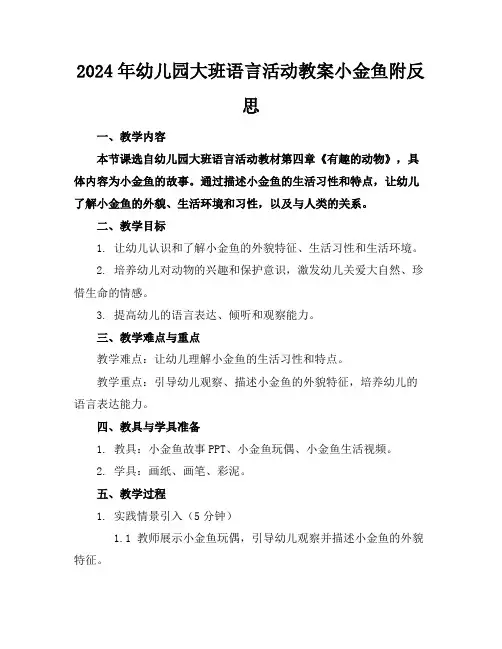 2024年幼儿园大班语言活动教案小金鱼附反思

一、教学内容

本节课选自幼儿园大班语言活动教材第四章《有趣的动物》，具体内容为小金鱼的故事。通过描述小金鱼的生活习性和特点，让幼儿了解小金鱼的外貌、生活环境和习性，以及与人类的关系。

二、教学目标

1. 让幼儿认识和了解小金鱼的外貌特征、生活习性和生活环境。

2. 培养幼儿对动物的兴趣和保护意识，激发幼儿关爱大自然、珍惜生命的情感。

3. 提高幼儿的语言表达、倾听和观察能力。

三、教学难点与重点

教学难点：让幼儿理解小金鱼的生活习性和特点。

教学重点：引导幼儿观察、描述小金鱼的外貌特征，培养幼儿的语言表达能力。

四、教具与学具准备

1. 教具：小金鱼故事PPT、小金鱼玩偶、小金鱼生活视频。

2. 学具：画纸、画笔、彩泥。

五、教学过程

1. 实践情景引入（5分钟）

1.1 教师展示小金鱼玩偶，引导幼儿观察并描述小金鱼的外貌特征。